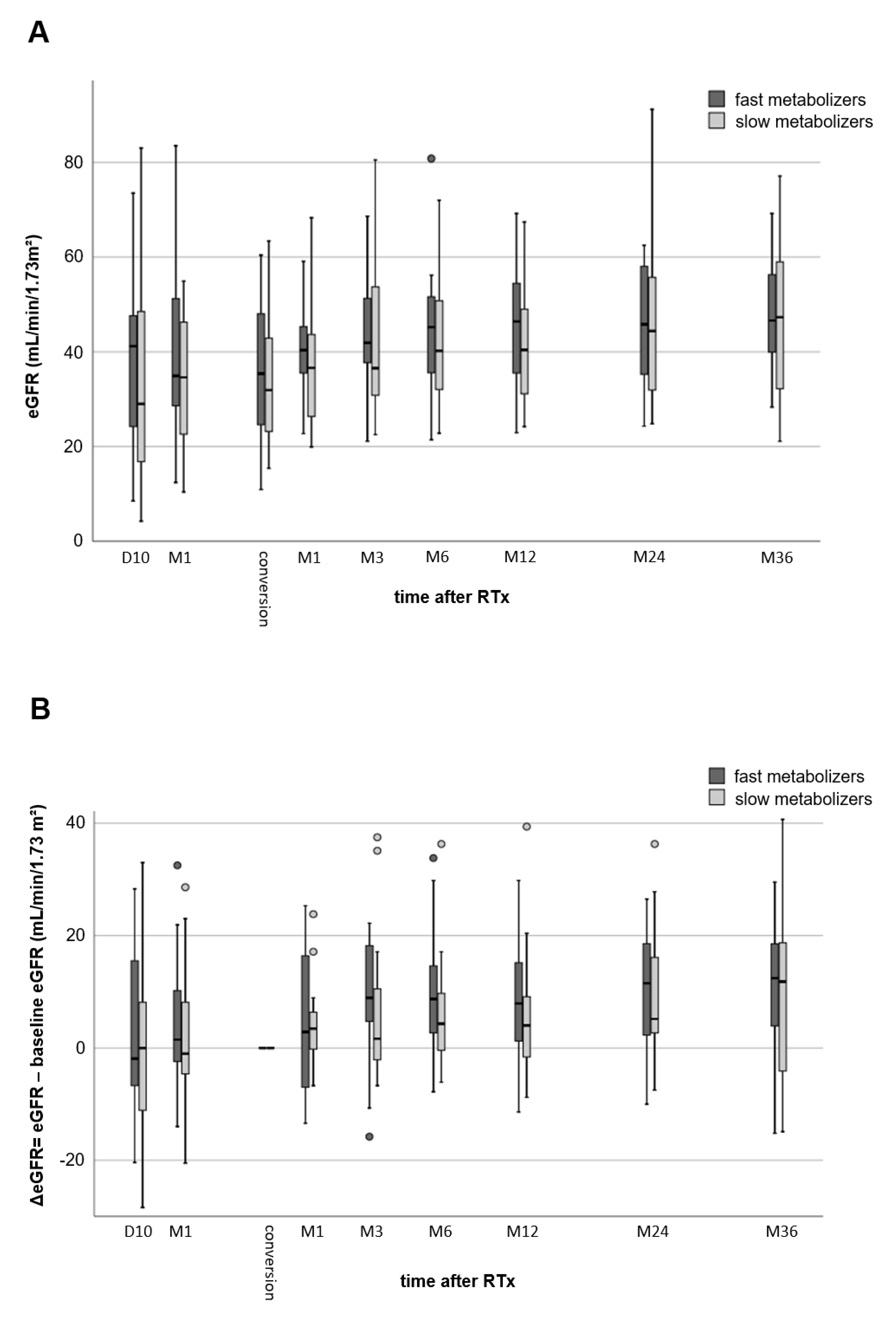 A

fast metabolizers
slow metabolizers

eGFR (mL/min/1.73m²)

80
60
40
20
0

D10 M1 conversion M1 M3 M6 M12 M24 M36

time after RTx

B

fast metabolizers
slow metabolizers

ΔeGFR= eGFR – baseline eGFR (mL/min/1.73 m²)

40
20
0
-20

D10 M1 conversion M1 M3 M6 M12 M24 M36

time after RTx